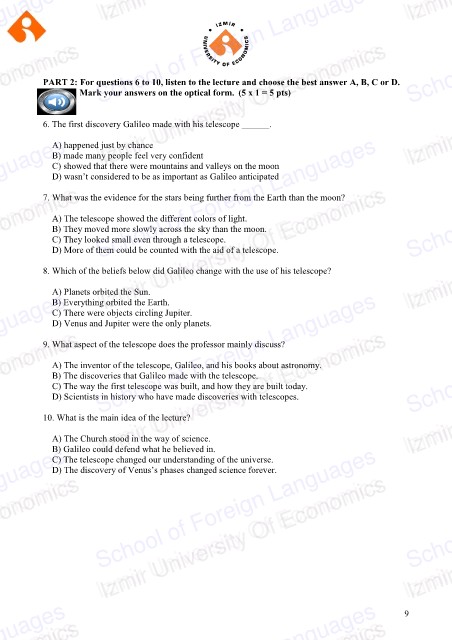 IZMIR UNIVERSITY OF ECONOMICS

PART 2: For questions 6 to 10, listen to the lecture and choose the best answer A, B, C or D. Mark your answers on the optical form. (5 x 1 = 5 pts)

6. The first discovery Galileo made with his telescope ______.

A) happened just by chance
B) made many people feel very confident
C) showed that there were mountains and valleys on the moon
D) wasn't considered to be as important as Galileo anticipated

7. What was the evidence for the stars being further from the Earth than the moon?

A) The telescope showed the different colors of light.
B) They moved more slowly across the sky than the moon.
C) They looked small even through a telescope.
D) More of them could be counted with the aid of a telescope.

8. Which of the beliefs below did Galileo change with the use of his telescope?

A) Planets orbited the Sun.
B) Everything orbited the Earth.
C) There were objects circling Jupiter.
D) Venus and Jupiter were the only planets.

9. What aspect of the telescope does the professor mainly discuss?

A) The inventor of the telescope, Galileo, and his books about astronomy.
B) The discoveries that Galileo made with the telescope.
C) The way the first telescope was built, and how they are built today.
D) Scientists in history who have made discoveries with telescopes.

10. What is the main idea of the lecture?

A) The Church stood in the way of science.
B) Galileo could defend what he believed in.
C) The telescope changed our understanding of the universe.
D) The discovery of Venus's phases changed science forever.

School of Foreign Languages
Izmir University Of Economics

9